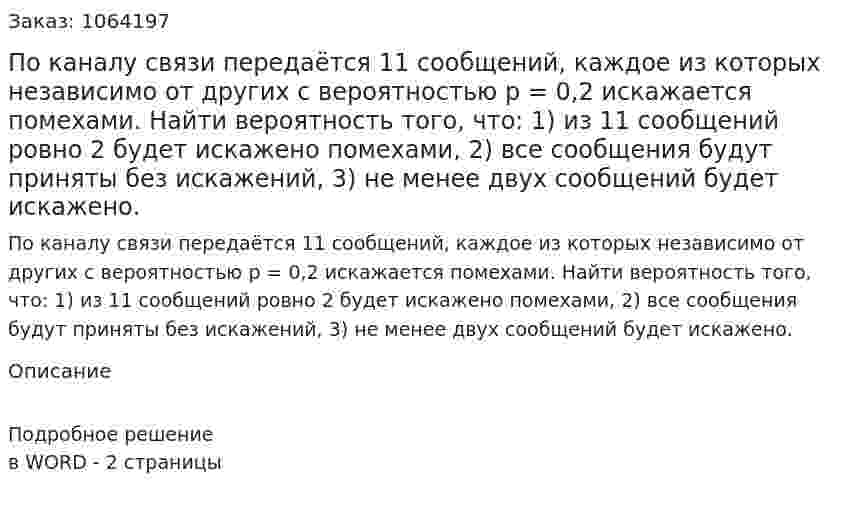 Заказ: 1064197

По каналу связи передаётся 11 сообщений, каждое из которых независимо от других с вероятностью p = 0,2 искажается помехами. Найти вероятность того, что: 1) из 11 сообщений ровно 2 будет искажено помехами, 2) все сообщения будут приняты без искажений, 3) не менее двух сообщений будет искажено.

По каналу связи передаётся 11 сообщений, каждое из которых независимо от других с вероятностью p = 0,2 искажается помехами. Найти вероятность того, что: 1) из 11 сообщений ровно 2 будет искажено помехами, 2) все сообщения будут приняты без искажений, 3) не менее двух сообщений будет искажено.

Описание

Подробное решение
в WORD - 2 страницы